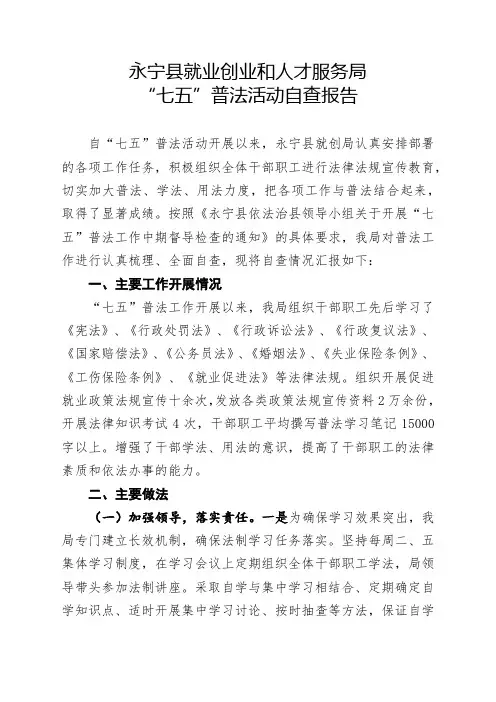 永宁县就业创业和人才服务局
“七五”普法活动自查报告

自“七五”普法活动开展以来，永宁县就创局认真安排部署的各项工作任务，积极组织全体干部职工进行法律法规宣传教育，切实加大普法、学法、用法力度，把各项工作与普法结合起来，取得了显著成绩。按照《永宁县依法治县领导小组关于开展“七五”普法工作中期督导检查的通知》的具体要求，我局对普法工作进行认真梳理、全面自查，现将自查情况汇报如下：

一、主要工作开展情况

“七五”普法工作开展以来，我局组织干部职工先后学习了《宪法》、《行政处罚法》、《行政诉讼法》、《行政复议法》、《国家赔偿法》、《公务员法》、《婚姻法》、《失业保险条例》、《工伤保险条例》、《就业促进法》等法律法规。组织开展促进就业政策法规宣传十余次，发放各类政策法规宣传资料2万余份，开展法律知识考试4次，干部职工平均撰写普法学习笔记15000字以上。增强了干部学法、用法的意识，提高了干部职工的法律素质和依法办事的能力。

二、主要做法

（一）加强领导，落实责任。一是为确保学习效果突出，我局专门建立长效机制，确保法制学习任务落实。坚持每周二、五集体学习制度，在学习会议上定期组织全体干部职工学法，局领导带头参加法制讲座。采取自学与集中学习相结合、定期确定自学知识点、适时开展集中学习讨论、按时抽查等方法，保证自学